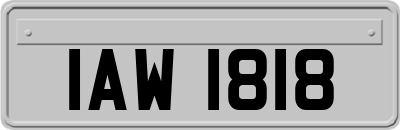 IAW 1818